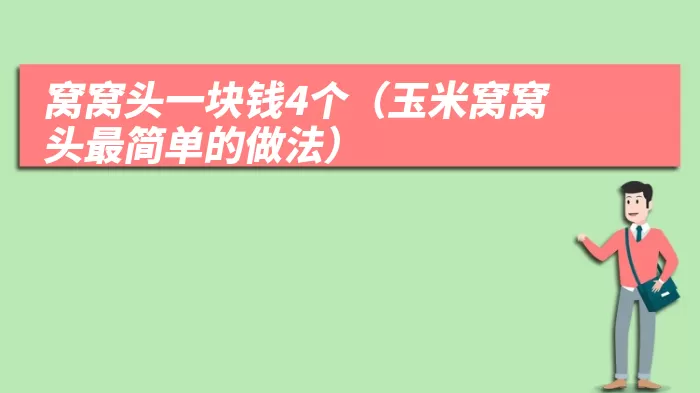 窝窝头一块钱4个（玉米窝窝头最简单的做法）